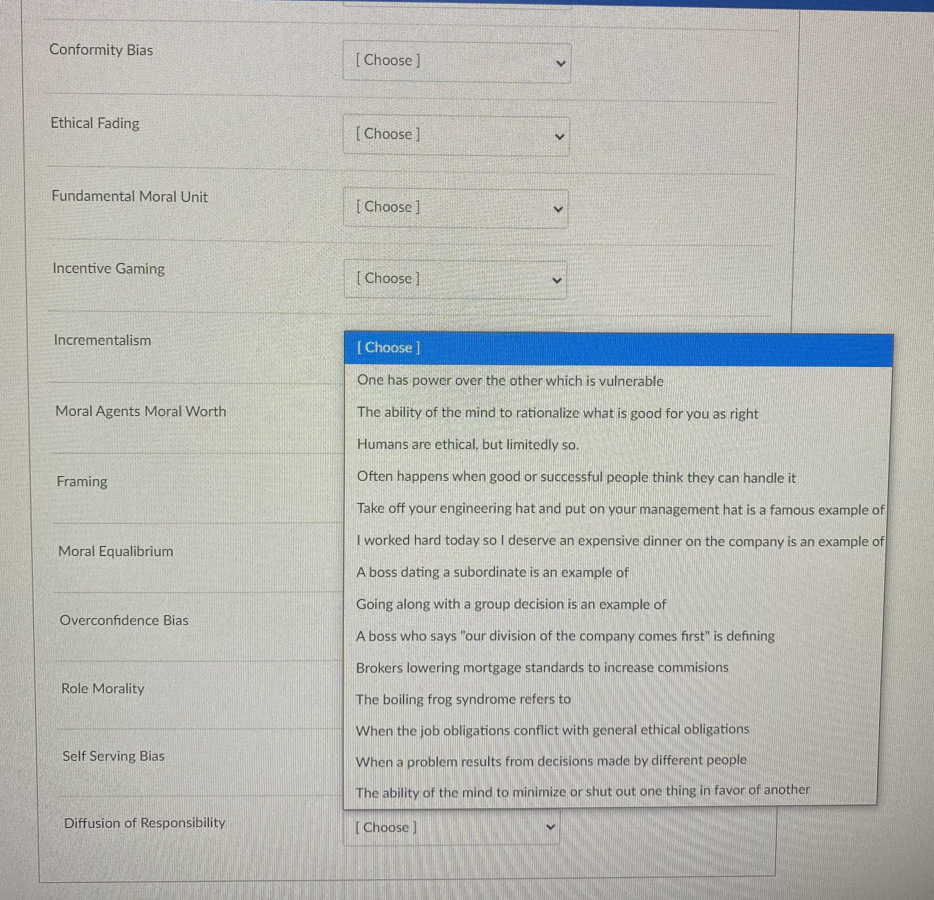 Conformity Bias
[ Choose ]

Ethical Fading
[ Choose ]

Fundamental Moral Unit
[ Choose ]

Incentive Gaming
[ Choose ]

Incrementalism

[ Choose ]
One has power over the other which is vulnerable
The ability of the mind to rationalize what is good for you as right
Humans are ethical, but limitedly so.
Often happens when good or successful people think they can handle it
Take off your engineering hat and put on your management hat is a famous example of
I worked hard today so I deserve an expensive dinner on the company is an example of
A boss dating a subordinate is an example of
Going along with a group decision is an example of
A boss who says "our division of the company comes first" is defining
Brokers lowering mortgage standards to increase commisions
The boiling frog syndrome refers to
When the job obligations conflict with general ethical obligations
When a problem results from decisions made by different people
The ability of the mind to minimize or shut out one thing in favor of another

Moral Agents Moral Worth

Framing

Moral Equalibrium

Overconfidence Bias

Role Morality

Self Serving Bias

Diffusion of Responsibility
[ Choose ]